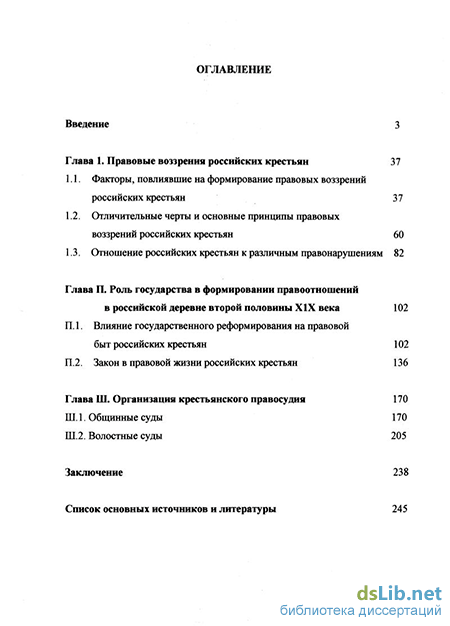 ОГЛАВЛЕНИЕ

Введение 3

Глава 1. Правовые воззрения российских крестьян 37

1.1. Факторы, повлиявшие на формирование правовых воззрений российских крестьян 37

1.2. Отличительные черты и основные принципы правовых воззрений российских крестьян 60

1.3. Отношение российских крестьян к различным правонарушениям 82

Глава П. Роль государства в формировании правоотношений в российской деревне второй половины Х1Х века 102

П.1. Влияние государственного реформирования на правовой быт российских крестьян 102

П.2. Закон в правовой жизни российских крестьян 136

Глава Ш. Организация крестьянского правосудия 170

Ш.1. Общинные суды 170

Ш.2. Волостные суды 205

Заключение 238

Список основных источников и литературы 245

dsLib.net
библиотека диссертаций